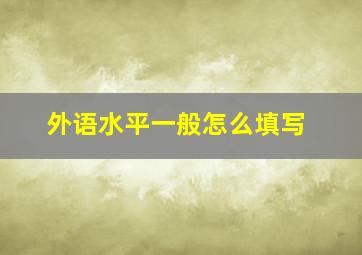 外语水平一般怎么填写